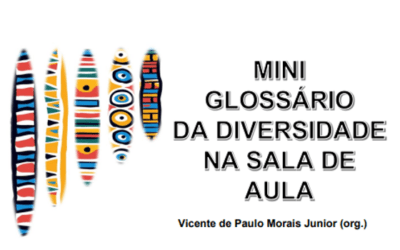 MINI
GLOSSÁRIO
DA DIVERSIDADE
NA SALA DE
AULA

Vicente de Paulo Morais Junior (org.)